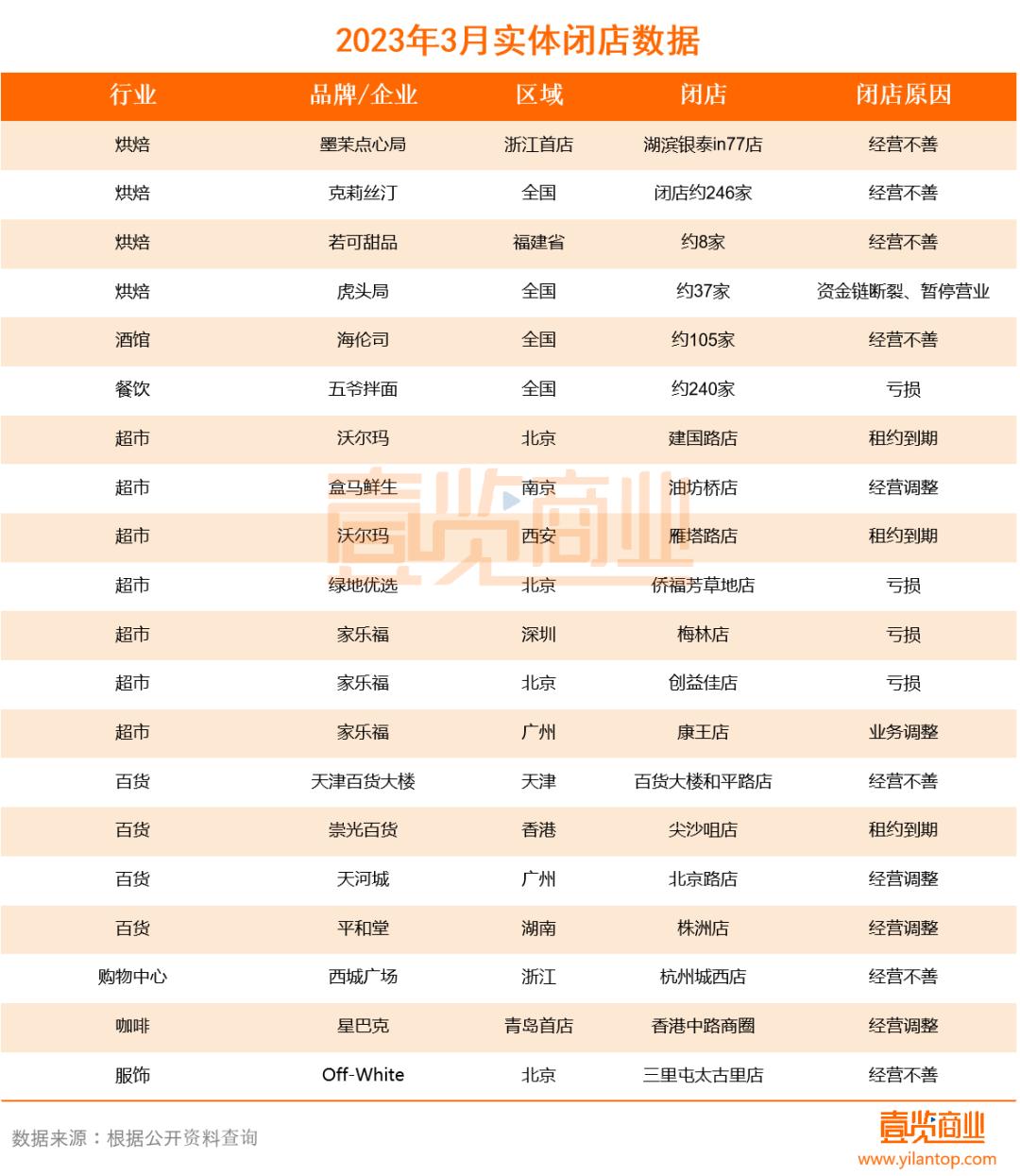 2023年3月实体闭店数据

| 行业 | 品牌/企业 | 区域 | 闭店 | 闭店原因 |
|---|---|---|---|---|
| 烘焙 | 墨茉点心局 | 浙江首店 | 湖滨银泰in77店 | 经营不善 |
| 烘焙 | 克莉丝汀 | 全国 | 闭店约246家 | 经营不善 |
| 烘焙 | 若可甜品 | 福建省 | 约8家 | 经营不善 |
| 烘焙 | 虎头局 | 全国 | 约37家 | 资金链断裂、暂停营业 |
| 酒馆 | 海伦司 | 全国 | 约105家 | 经营不善 |
| 餐饮 | 五爷拌面 | 全国 | 约240家 | 亏损 |
| 超市 | 沃尔玛 | 北京 | 建国路店 | 租约到期 |
| 超市 | 盒马鲜生 | 南京 | 油坊桥店 | 经营调整 |
| 超市 | 沃尔玛 | 西安 | 雁塔路店 | 租约到期 |
| 超市 | 绿地优选 | 北京 | 侨福芳草地店 | 亏损 |
| 超市 | 家乐福 | 深圳 | 梅林店 | 亏损 |
| 超市 | 家乐福 | 北京 | 创益佳店 | 亏损 |
| 超市 | 家乐福 | 广州 | 康王店 | 业务调整 |
| 百货 | 天津百货大楼 | 天津 | 百货大楼和平路店 | 经营不善 |
| 百货 | 崇光百货 | 香港 | 尖沙咀店 | 租约到期 |
| 百货 | 天河城 | 广州 | 北京路店 | 经营调整 |
| 百货 | 平和堂 | 湖南 | 株洲店 | 经营调整 |
| 购物中心 | 西城广场 | 浙江 | 杭州城西店 | 经营不善 |
| 咖啡 | 星巴克 | 青岛首店 | 香港中路商圈 | 经营调整 |
| 服饰 | Off-White | 北京 | 三里屯太古里店 | 经营不善 |

壹览商业

数据来源：根据公开资料查询

壹览商业
www.yilantop.com